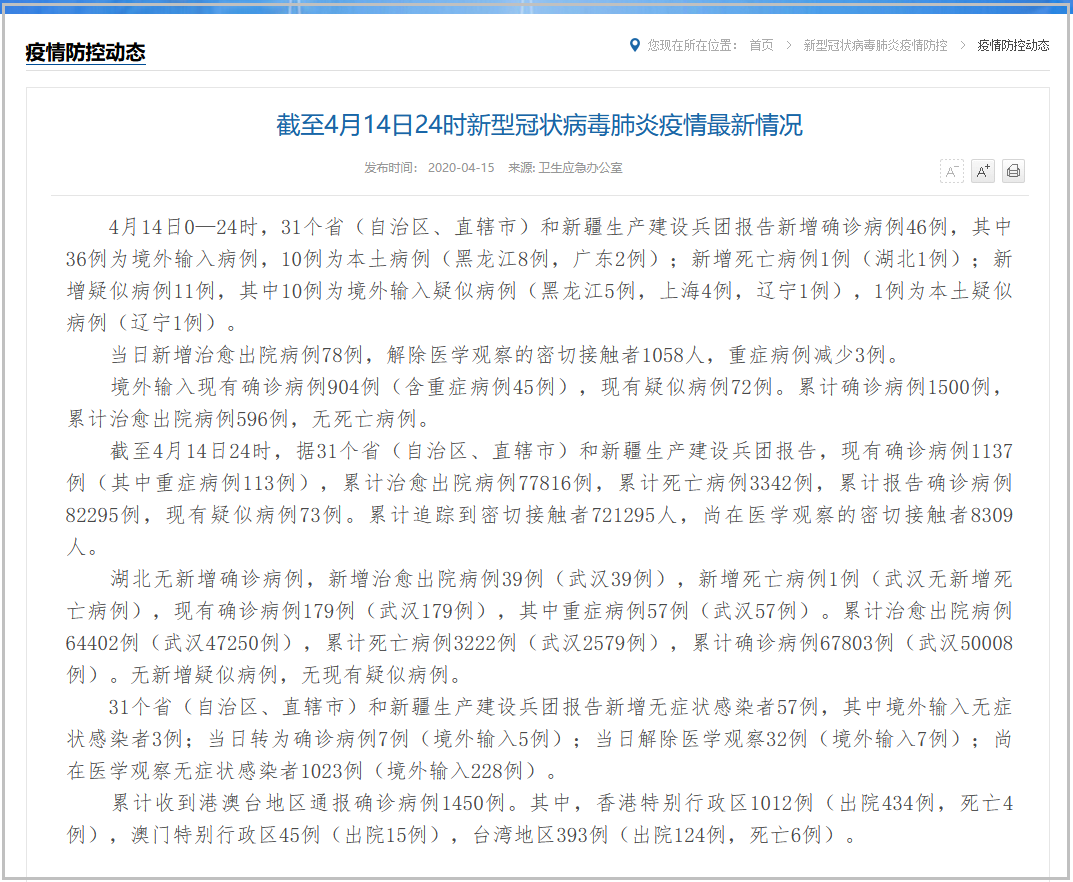 疫情防控动态

您现在所在位置： 首页 > 新型冠状病毒肺炎疫情防控 > 疫情防控动态

截至4月14日24时新型冠状病毒肺炎疫情最新情况

发布时间： 2020-04-15 来源: 卫生应急办公室

A⁻ A⁺

4月14日0—24时，31个省（自治区、直辖市）和新疆生产建设兵团报告新增确诊病例46例，其中36例为境外输入病例，10例为本土病例（黑龙江8例，广东2例）；新增死亡病例1例（湖北1例）；新增疑似病例11例，其中10例为境外输入疑似病例（黑龙江5例，上海4例，辽宁1例），1例为本土疑似病例（辽宁1例）。

当日新增治愈出院病例78例，解除医学观察的密切接触者1058人，重症病例减少3例。

境外输入现有确诊病例904例（含重症病例45例），现有疑似病例72例。累计确诊病例1500例，累计治愈出院病例596例，无死亡病例。

截至4月14日24时，据31个省（自治区、直辖市）和新疆生产建设兵团报告，现有确诊病例1137例（其中重症病例113例），累计治愈出院病例77816例，累计死亡病例3342例，累计报告确诊病例82295例，现有疑似病例73例。累计追踪到密切接触者721295人，尚在医学观察的密切接触者8309人。

湖北无新增确诊病例，新增治愈出院病例39例（武汉39例），新增死亡病例1例（武汉无新增死亡病例），现有确诊病例179例（武汉179例），其中重症病例57例（武汉57例）。累计治愈出院病例64402例（武汉47250例），累计死亡病例3222例（武汉2579例），累计确诊病例67803例（武汉50008例）。无新增疑似病例，无现有疑似病例。

31个省（自治区、直辖市）和新疆生产建设兵团报告新增无症状感染者57例，其中境外输入无症状感染者3例；当日转为确诊病例7例（境外输入5例）；当日解除医学观察32例（境外输入7例）；尚在医学观察无症状感染者1023例（境外输入228例）。

累计收到港澳台地区通报确诊病例1450例。其中，香港特别行政区1012例（出院434例，死亡4例），澳门特别行政区45例（出院15例），台湾地区393例（出院124例，死亡6例）。